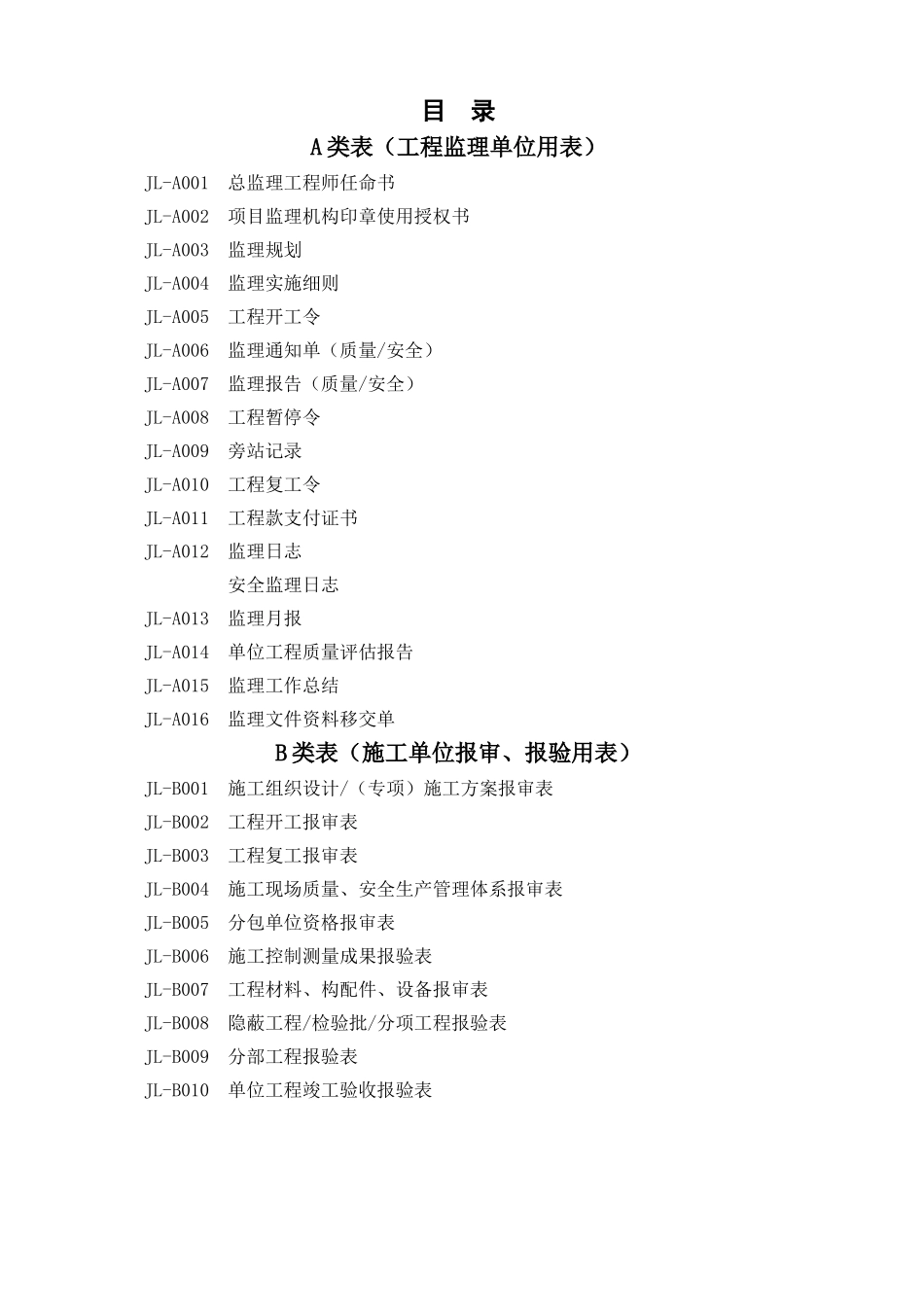 目　录

A类表（工程监理单位用表）

JL-A001　总监理工程师任命书
JL-A002　项目监理机构印章使用授权书
JL-A003　监理规划
JL-A004　监理实施细则
JL-A005　工程开工令
JL-A006　监理通知单（质量/安全）
JL-A007　监理报告（质量/安全）
JL-A008　工程暂停令
JL-A009　旁站记录
JL-A010　工程复工令
JL-A011　工程款支付证书
JL-A012　监理日志
　　　　　安全监理日志
JL-A013　监理月报
JL-A014　单位工程质量评估报告
JL-A015　监理工作总结
JL-A016　监理文件资料移交单

B类表（施工单位报审、报验用表）

JL-B001　施工组织设计/（专项）施工方案报审表
JL-B002　工程开工报审表
JL-B003　工程复工报审表
JL-B004　施工现场质量、安全生产管理体系报审表
JL-B005　分包单位资格报审表
JL-B006　施工控制测量成果报验表
JL-B007　工程材料、构配件、设备报审表
JL-B008　隐蔽工程/检验批/分项工程报验表
JL-B009　分部工程报验表
JL-B010　单位工程竣工验收报验表